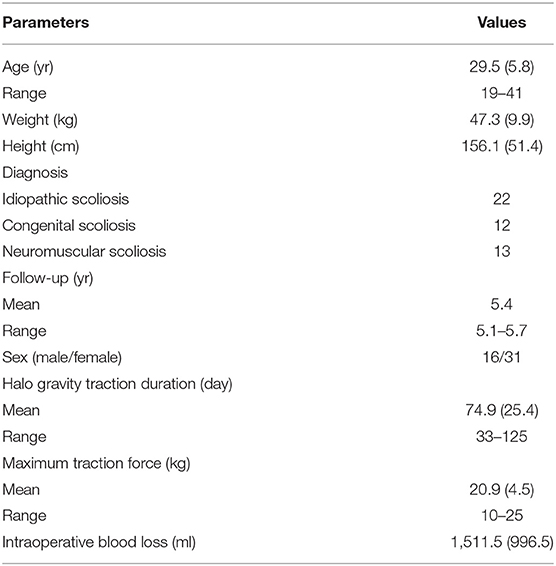 | Parameters | Values |
|---|---|
| Age (yr) | 29.5 (5.8) |
| Range | 19–41 |
| Weight (kg) | 47.3 (9.9) |
| Height (cm) | 156.1 (51.4) |
| Diagnosis | |
| Idiopathic scoliosis | 22 |
| Congenital scoliosis | 12 |
| Neuromuscular scoliosis | 13 |
| Follow-up (yr) | |
| Mean | 5.4 |
| Range | 5.1–5.7 |
| Sex (male/female) | 16/31 |
| Halo gravity traction duration (day) | |
| Mean | 74.9 (25.4) |
| Range | 33–125 |
| Maximum traction force (kg) | |
| Mean | 20.9 (4.5) |
| Range | 10–25 |
| Intraoperative blood loss (ml) | 1,511.5 (996.5) |